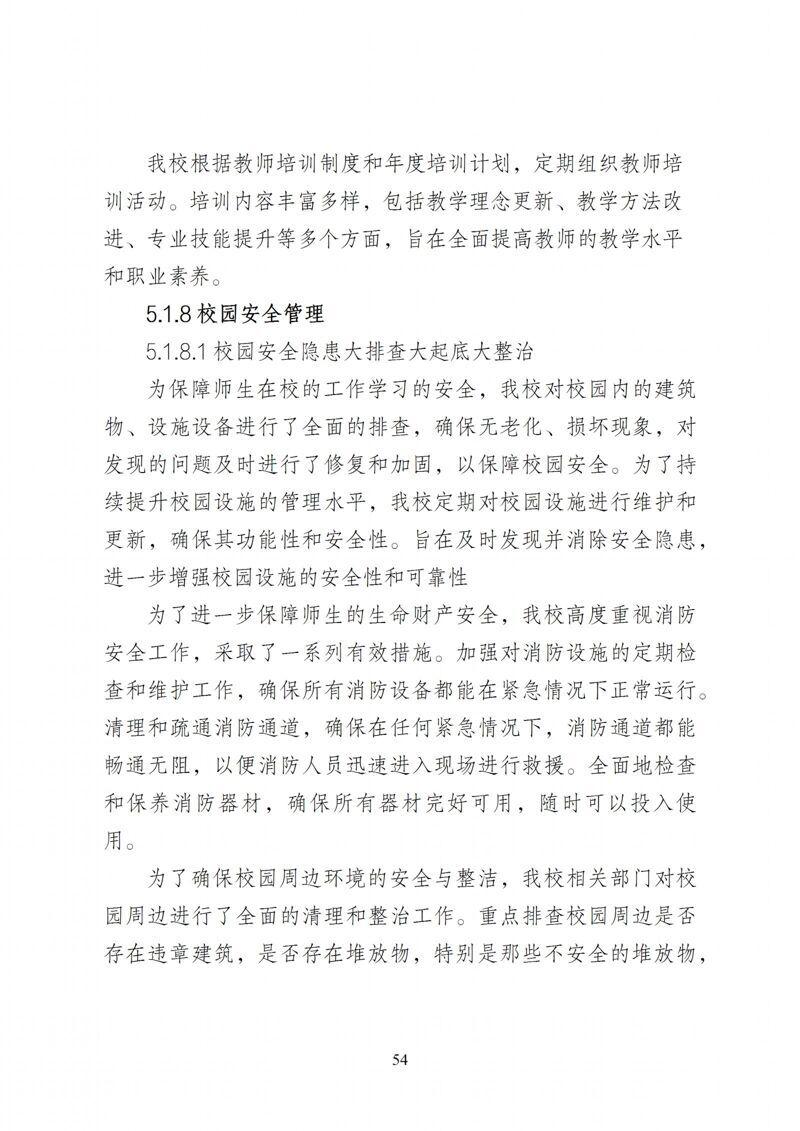 我校根据教师培训制度和年度培训计划，定期组织教师培训活动。培训内容丰富多样，包括教学理念更新、教学方法改进、专业技能提升等多个方面，旨在全面提高教师的教学水平和职业素养。

5.1.8 校园安全管理

5.1.8.1 校园安全隐患大排查大起底大整治

为保障师生在校的工作学习的安全，我校对校园内的建筑物、设施设备进行了全面的排查，确保无老化、损坏现象，对发现的问题及时进行了修复和加固，以保障校园安全。为了持续提升校园设施的管理水平，我校定期对校园设施进行维护和更新，确保其功能性和安全性。旨在及时发现并消除安全隐患，进一步增强校园设施的安全性和可靠性

为了进一步保障师生的生命财产安全，我校高度重视消防安全工作，采取了一系列有效措施。加强对消防设施的定期检查和维护工作，确保所有消防设备都能在紧急情况下正常运行。清理和疏通消防通道，确保在任何紧急情况下，消防通道都能畅通无阻，以便消防人员迅速进入现场进行救援。全面地检查和保养消防器材，确保所有器材完好可用，随时可以投入使用。

为了确保校园周边环境的安全与整洁，我校相关部门对校园周边进行了全面的清理和整治工作。重点排查校园周边是否存在违章建筑，是否存在堆放物，特别是那些不安全的堆放物，

54